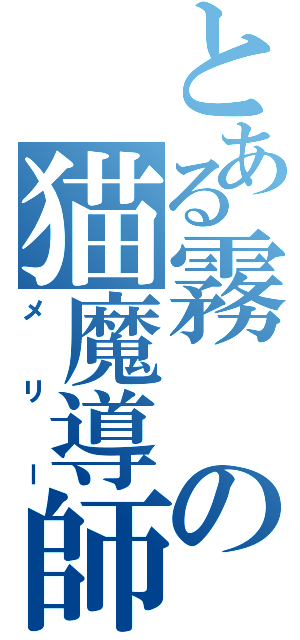 とある霧の猫魔導師

メリー